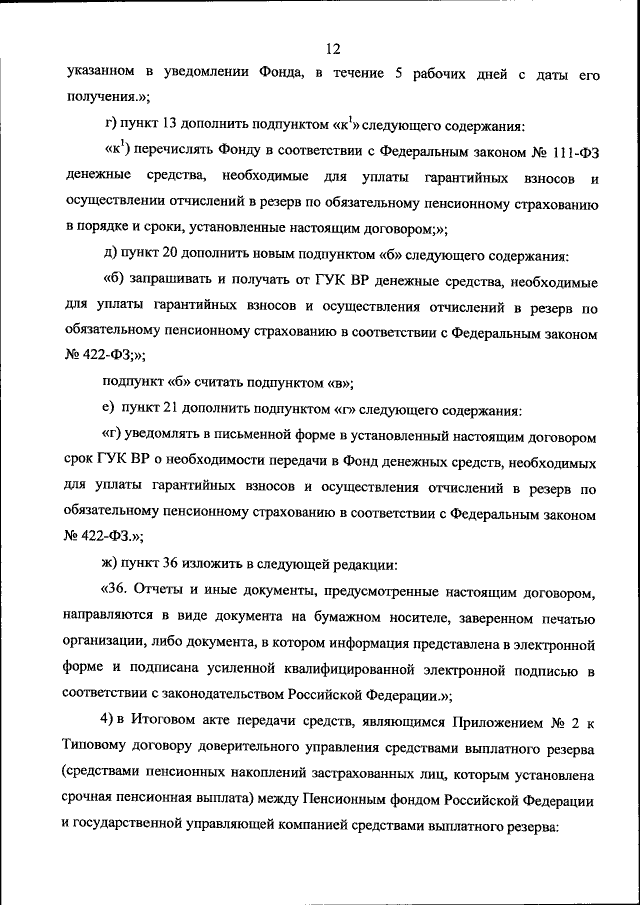 12

указанном в уведомлении Фонда, в течение 5 рабочих дней с даты его получения.»;

г) пункт 13 дополнить подпунктом «к$^1$» следующего содержания:

«к$^1$) перечислять Фонду в соответствии с Федеральным законом № 111-ФЗ денежные средства, необходимые для уплаты гарантийных взносов и осуществлении отчислений в резерв по обязательному пенсионному страхованию в порядке и сроки, установленные настоящим договором;»;

д) пункт 20 дополнить новым подпунктом «б» следующего содержания:

«б) запрашивать и получать от ГУК ВР денежные средства, необходимые для уплаты гарантийных взносов и осуществления отчислений в резерв по обязательному пенсионному страхованию в соответствии с Федеральным законом № 422-ФЗ;»;

подпункт «б» считать подпунктом «в»;

е) пункт 21 дополнить подпунктом «г» следующего содержания:

«г) уведомлять в письменной форме в установленный настоящим договором срок ГУК ВР о необходимости передачи в Фонд денежных средств, необходимых для уплаты гарантийных взносов и осуществления отчислений в резерв по обязательному пенсионному страхованию в соответствии с Федеральным законом № 422-ФЗ.»;

ж) пункт 36 изложить в следующей редакции:

«36. Отчеты и иные документы, предусмотренные настоящим договором, направляются в виде документа на бумажном носителе, заверенном печатью организации, либо документа, в котором информация представлена в электронной форме и подписана усиленной квалифицированной электронной подписью в соответствии с законодательством Российской Федерации.»;

4) в Итоговом акте передачи средств, являющимся Приложением № 2 к Типовому договору доверительного управления средствами выплатного резерва (средствами пенсионных накоплений застрахованных лиц, которым установлена срочная пенсионная выплата) между Пенсионным фондом Российской Федерации и государственной управляющей компанией средствами выплатного резерва: